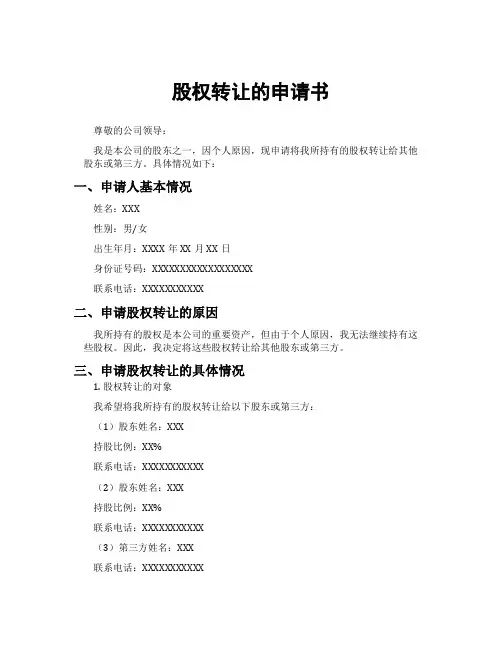 股权转让的申请书

尊敬的公司领导：

我是本公司的股东之一，因个人原因，现申请将我所持有的股权转让给其他股东或第三方。具体情况如下：

一、申请人基本情况

姓名：XXX

性别：男/女

出生年月：XXXX 年 XX 月 XX 日

身份证号码：XXXXXXXXXXXXXXXXXX

联系电话：XXXXXXXXXXX

二、申请股权转让的原因

我所持有的股权是本公司的重要资产，但由于个人原因，我无法继续持有这些股权。因此，我决定将这些股权转让给其他股东或第三方。

三、申请股权转让的具体情况

1. 股权转让的对象

我希望将我所持有的股权转让给以下股东或第三方：

（1）股东姓名：XXX

持股比例：XX%

联系电话：XXXXXXXXXXX

（2）股东姓名：XXX

持股比例：XX%

联系电话：XXXXXXXXXXX

（3）第三方姓名：XXX

联系电话：XXXXXXXXXXX